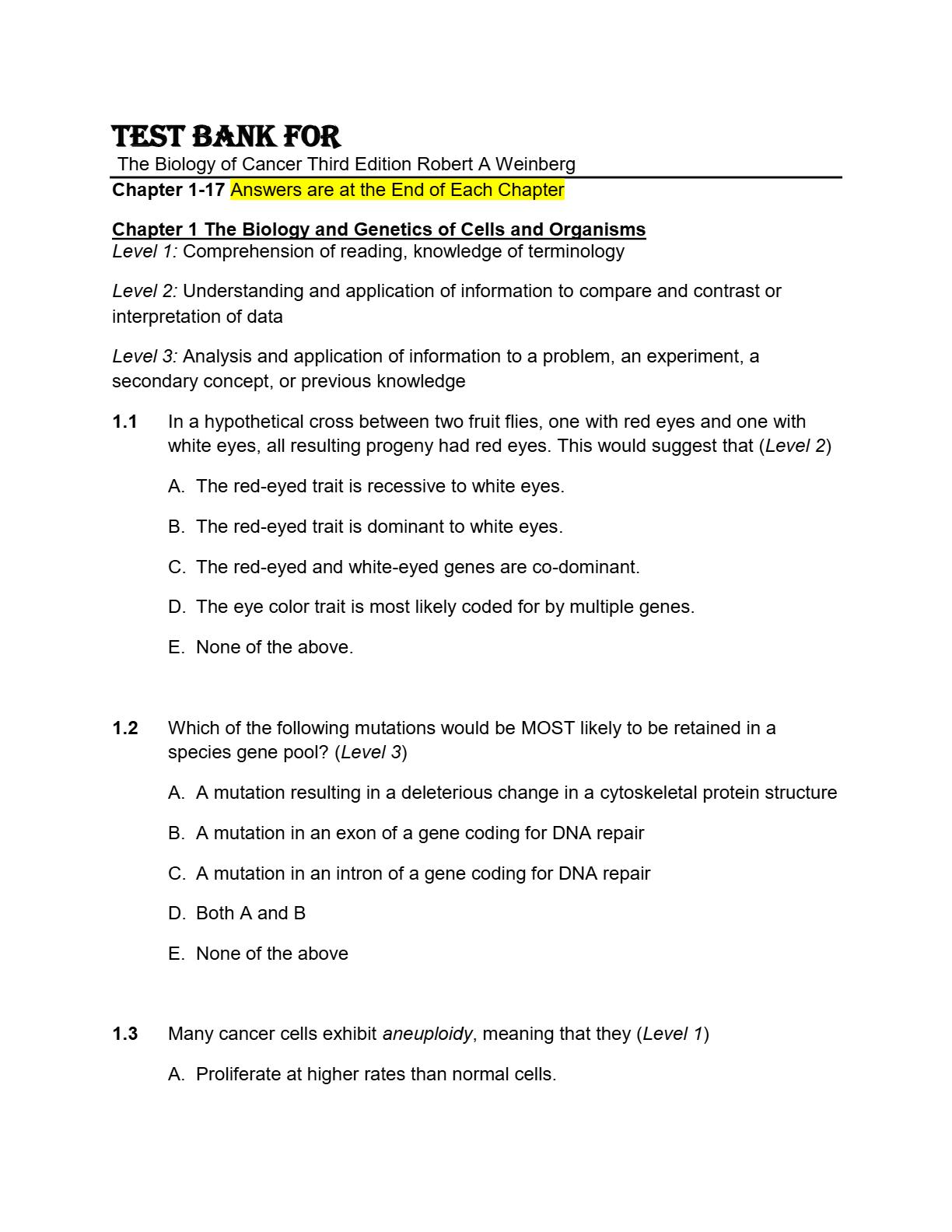 TEST BANK FOR
The Biology of Cancer Third Edition Robert A Weinberg
Chapter 1-17 Answers are at the End of Each Chapter

Chapter 1 The Biology and Genetics of Cells and Organisms
Level 1: Comprehension of reading, knowledge of terminology

Level 2: Understanding and application of information to compare and contrast or interpretation of data

Level 3: Analysis and application of information to a problem, an experiment, a secondary concept, or previous knowledge

1.1 In a hypothetical cross between two fruit flies, one with red eyes and one with white eyes, all resulting progeny had red eyes. This would suggest that (Level 2)

A. The red-eyed trait is recessive to white eyes.

B. The red-eyed trait is dominant to white eyes.

C. The red-eyed and white-eyed genes are co-dominant.

D. The eye color trait is most likely coded for by multiple genes.

E. None of the above.

1.2 Which of the following mutations would be MOST likely to be retained in a species gene pool? (Level 3)

A. A mutation resulting in a deleterious change in a cytoskeletal protein structure

B. A mutation in an exon of a gene coding for DNA repair

C. A mutation in an intron of a gene coding for DNA repair

D. Both A and B

E. None of the above

1.3 Many cancer cells exhibit aneuploidy, meaning that they (Level 1)

A. Proliferate at higher rates than normal cells.